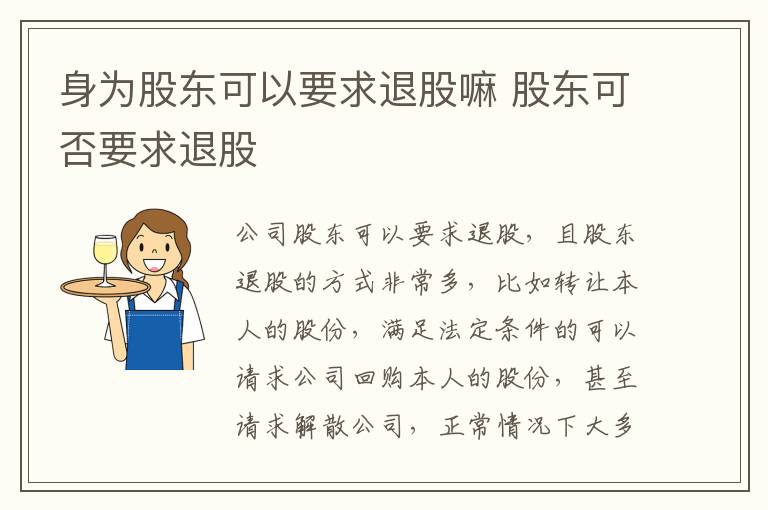 身为股东可以要求退股嘛 股东可否要求退股

公司股东可以要求退股，且股东退股的方式非常多，比如转让本人的股份，满足法定条件的可以请求公司回购本人的股份，甚至请求解散公司，正常情况下大多